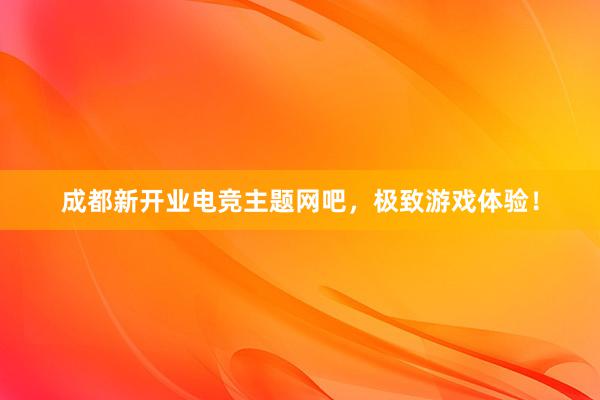 成都新开业电竞主题网吧，极致游戏体验！